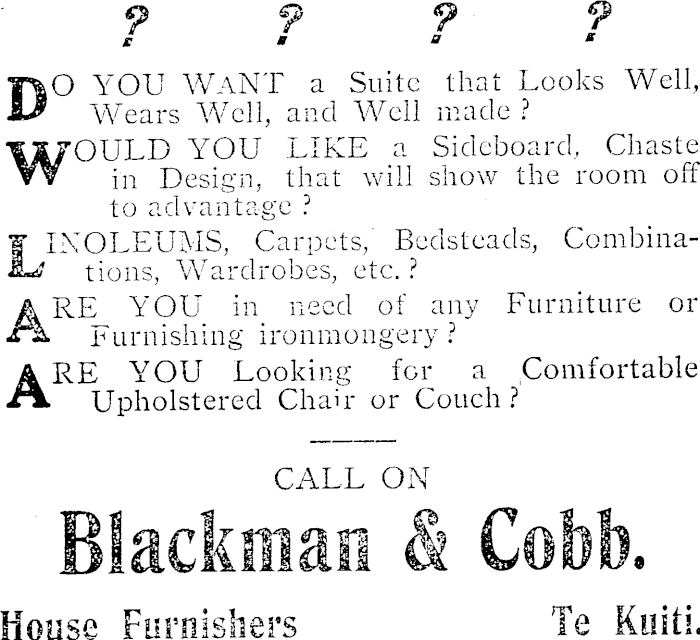 ?   ?   ?   ?

DO YOU WANT a Suite that Looks Well, Wears Well, and Well made?

WOULD YOU LIKE a Sideboard, Chaste in Design, that will show the room off to advantage?

LINOLEUMS, Carpets, Bedsteads, Combinations, Wardrobes, etc.?

ARE YOU in need of any Furniture or Furnishing ironmongery?

ARE YOU Looking for a Comfortable Upholstered Chair or Couch?

CALL ON

Blackman & Cobb.

House Furnishers   Te Kuiti.